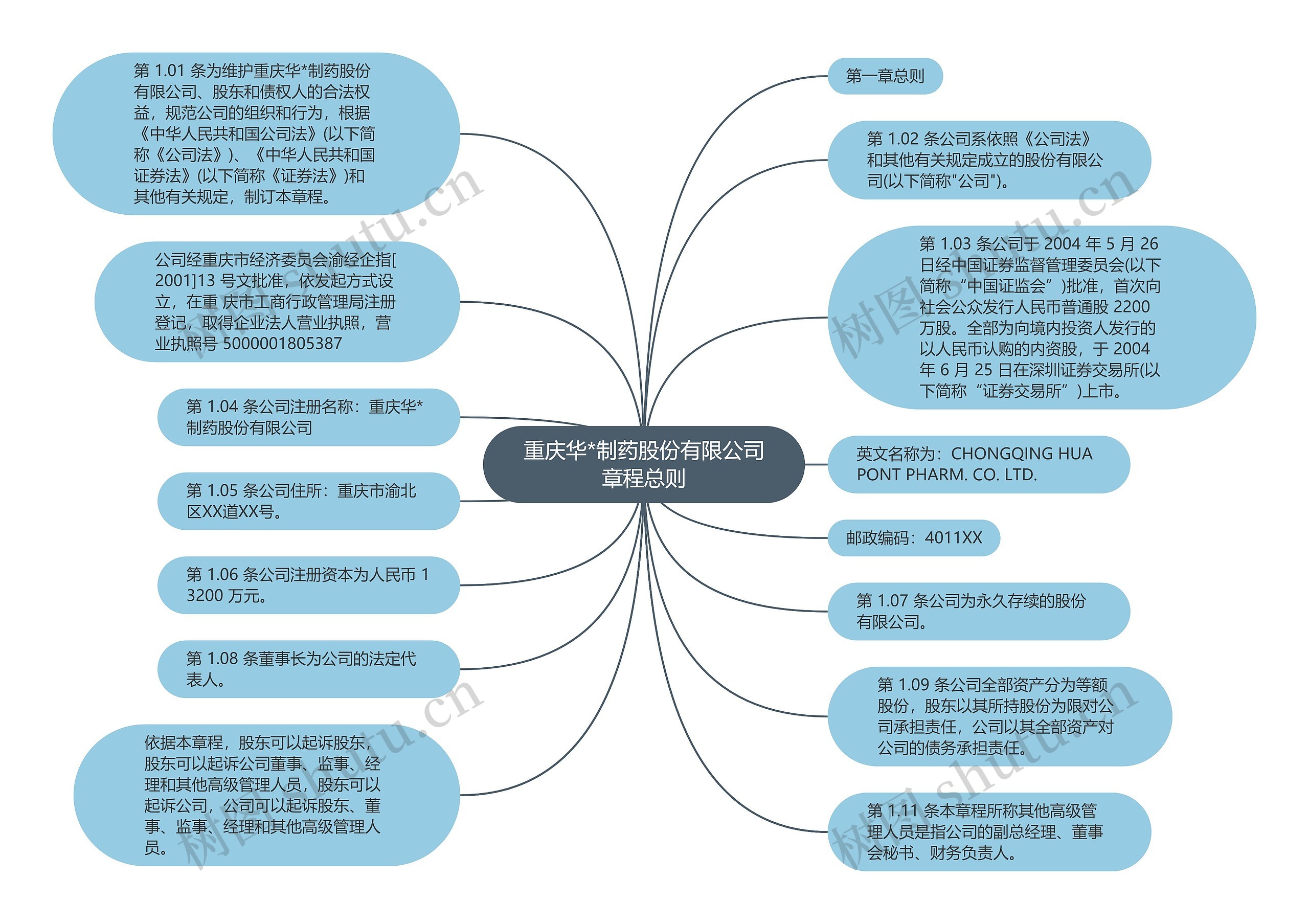 重庆华*制药股份有限公司章程总则

第 1.01 条为维护重庆华*制药股份有限公司、股东和债权人的合法权益，规范公司的组织和行为，根据《中华人民共和国公司法》(以下简称《公司法》)、《中华人民共和国证券法》(以下简称《证券法》)和其他有关规定，制订本章程。

公司经重庆市经济委员会渝经企指[2001]13 号文批准，依发起方式设立，在重 庆市工商行政管理局注册登记，取得企业法人营业执照，营业执照号 5000001805387

第 1.04 条公司注册名称：重庆华*制药股份有限公司

第 1.05 条公司住所：重庆市渝北区XX道XX号。

第 1.06 条公司注册资本为人民币 13200 万元。

第 1.08 条董事长为公司的法定代表人。

依据本章程，股东可以起诉股东，股东可以起诉公司董事、监事、经理和其他高级管理人员，股东可以起诉公司，公司可以起诉股东、董事、监事、经理和其他高级管理人员。

第一章总则

第 1.02 条公司系依照《公司法》和其他有关规定成立的股份有限公司(以下简称"公司")。

第 1.03 条公司于 2004 年 5 月 26 日经中国证券监督管理委员会(以下简称“中国证监会”)批准，首次向社会公众发行人民币普通股 2200 万股。全部为向境内投资人发行的以人民币认购的内资股，于 2004 年 6 月 25 日在深圳证券交易所(以下简称“证券交易所”)上市。

英文名称为：CHONGQING HUA PONT PHARM. CO. LTD.

邮政编码：4011XX

第 1.07 条公司为永久存续的股份有限公司。

第 1.09 条公司全部资产分为等额股份，股东以其所持股份为限对公司承担责任，公司以其全部资产对公司的债务承担责任。

第 1.11 条本章程所称其他高级管理人员是指公司的副总经理、董事会秘书、财务负责人。

树图 shutu.cn